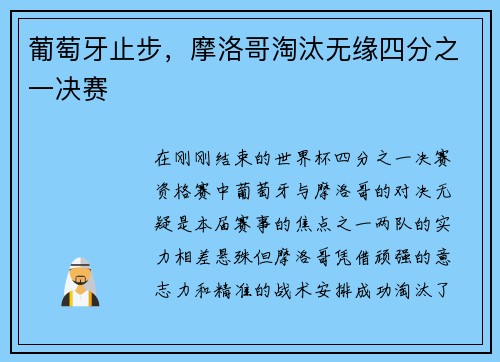 葡萄牙止步，摩洛哥淘汰无缘四分之一决赛

在刚刚结束的世界杯四分之一决赛资格赛中葡萄牙与摩洛哥的对决无疑是本届赛事的焦点之一两队的实力相差悬殊但摩洛哥凭借顽强的意志力和精准的战术安排成功淘汰了